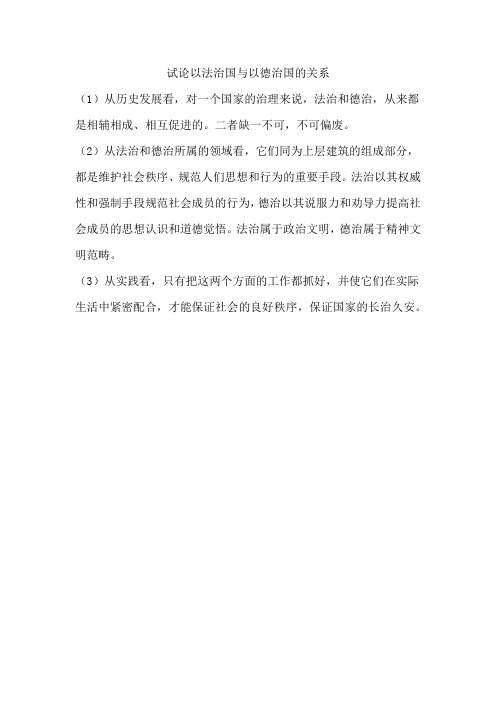 试论以法治国与以德治国的关系

（1）从历史发展看，对一个国家的治理来说，法治和德治，从来都是相辅相成、相互促进的。二者缺一不可，不可偏废。

（2）从法治和德治所属的领域看，它们同为上层建筑的组成部分，都是维护社会秩序、规范人们思想和行为的重要手段。法治以其权威性和强制手段规范社会成员的行为，德治以其说服力和劝导力提高社会成员的思想认识和道德觉悟。法治属于政治文明，德治属于精神文明范畴。

（3）从实践看，只有把这两个方面的工作都抓好，并使它们在实际生活中紧密配合，才能保证社会的良好秩序，保证国家的长治久安。